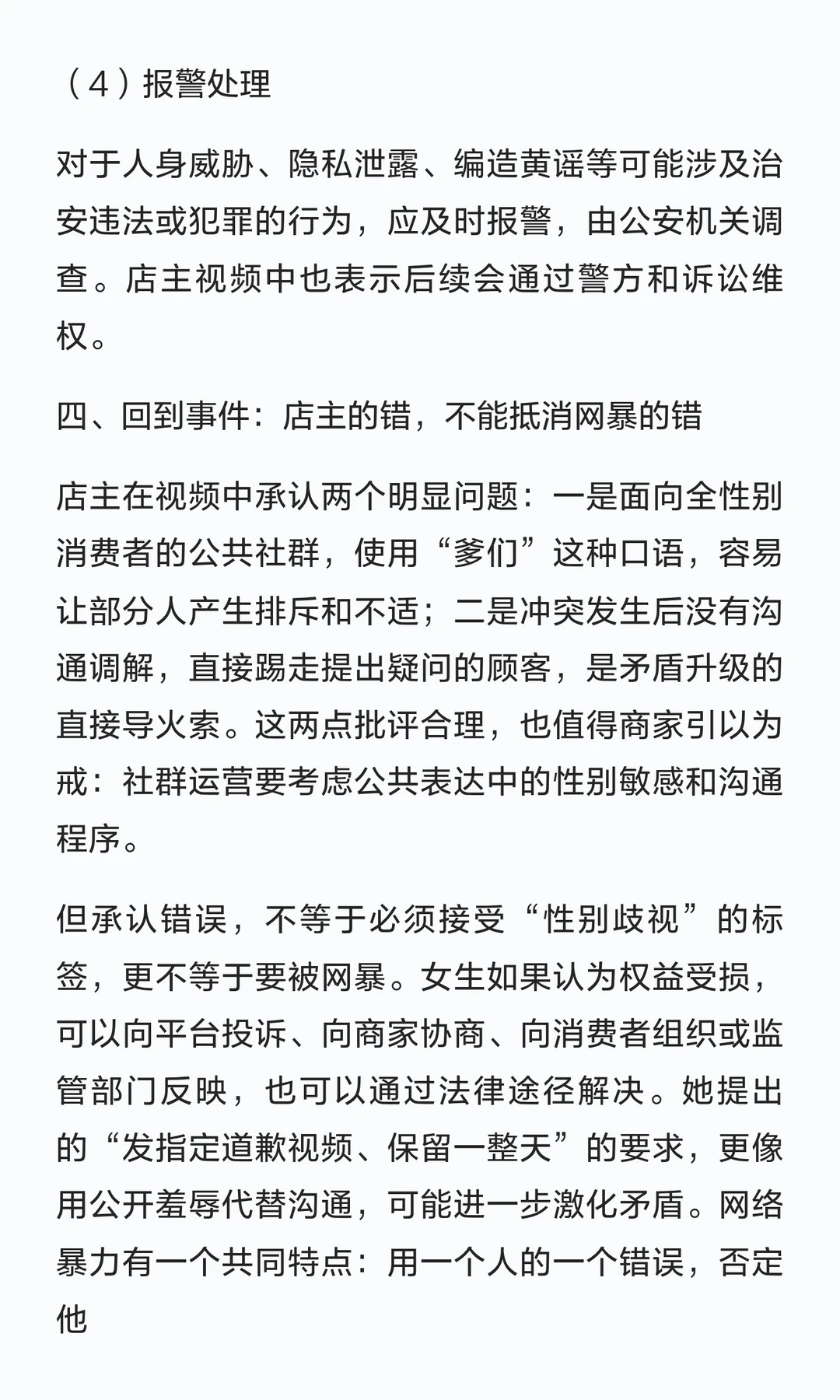 （4）报警处理

对于人身威胁、隐私泄露、编造黄谣等可能涉及治安违法或犯罪的行为，应及时报警，由公安机关调查。店主视频中也表示后续会通过警方和诉讼维权。

四、回到事件：店主的错，不能抵消网暴的错

店主在视频中承认两个明显问题：一是面向全性别消费者的公共社群，使用“爹们”这种口语，容易让部分人产生排斥和不适；二是冲突发生后没有沟通调解，直接踢走提出疑问的顾客，是矛盾升级的直接导火索。这两点批评合理，也值得商家引以为戒：社群运营要考虑公共表达中的性别敏感和沟通程序。

但承认错误，不等于必须接受“性别歧视”的标签，更不等于要被网暴。女生如果认为权益受损，可以向平台投诉、向商家协商、向消费者组织或监管部门反映，也可以通过法律途径解决。她提出的“发指定道歉视频、保留一整天”的要求，更像用公开羞辱代替沟通，可能进一步激化矛盾。网络暴力有一个共同特点：用一个人的一个错误，否定他